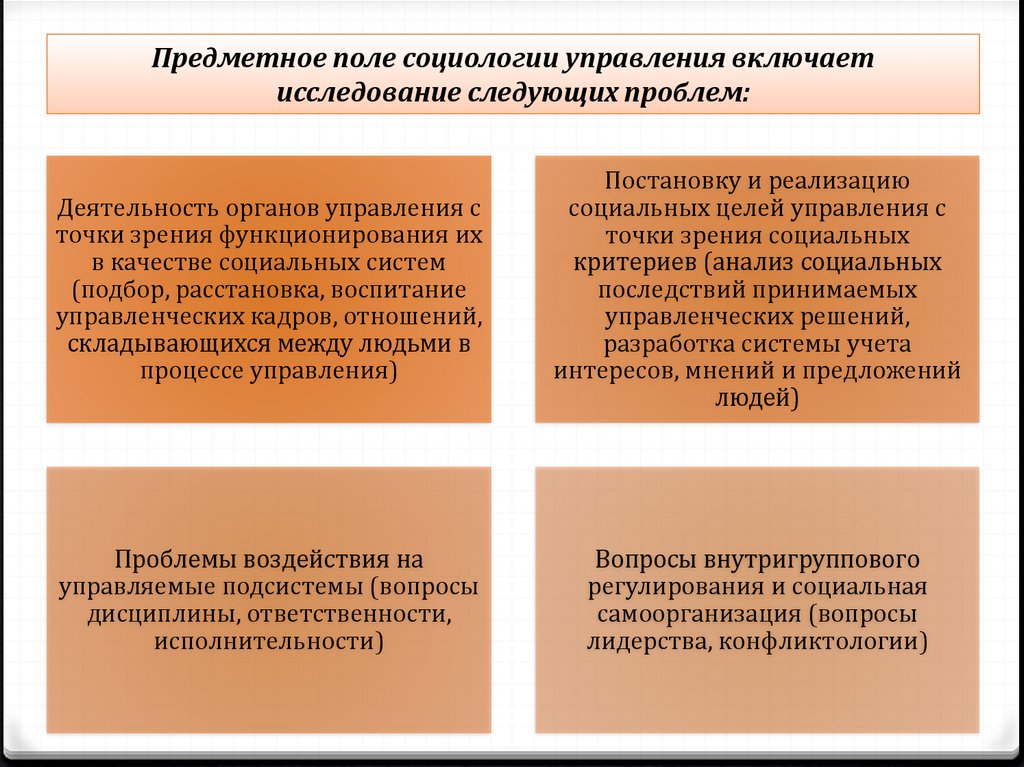 Предметное поле социологии управления включает исследование следующих проблем:

Деятельность органов управления с точки зрения функционирования их в качестве социальных систем (подбор, расстановка, воспитание управленческих кадров, отношений, складывающихся между людьми в процессе управления)

Постановку и реализацию социальных целей управления с точки зрения социальных критериев (анализ социальных последствий принимаемых управленческих решений, разработка системы учета интересов, мнений и предложений людей)

Проблемы воздействия на управляемые подсистемы (вопросы дисциплины, ответственности, исполнительности)

Вопросы внутригруппового регулирования и социальная самоорганизация (вопросы лидерства, конфликтологии)